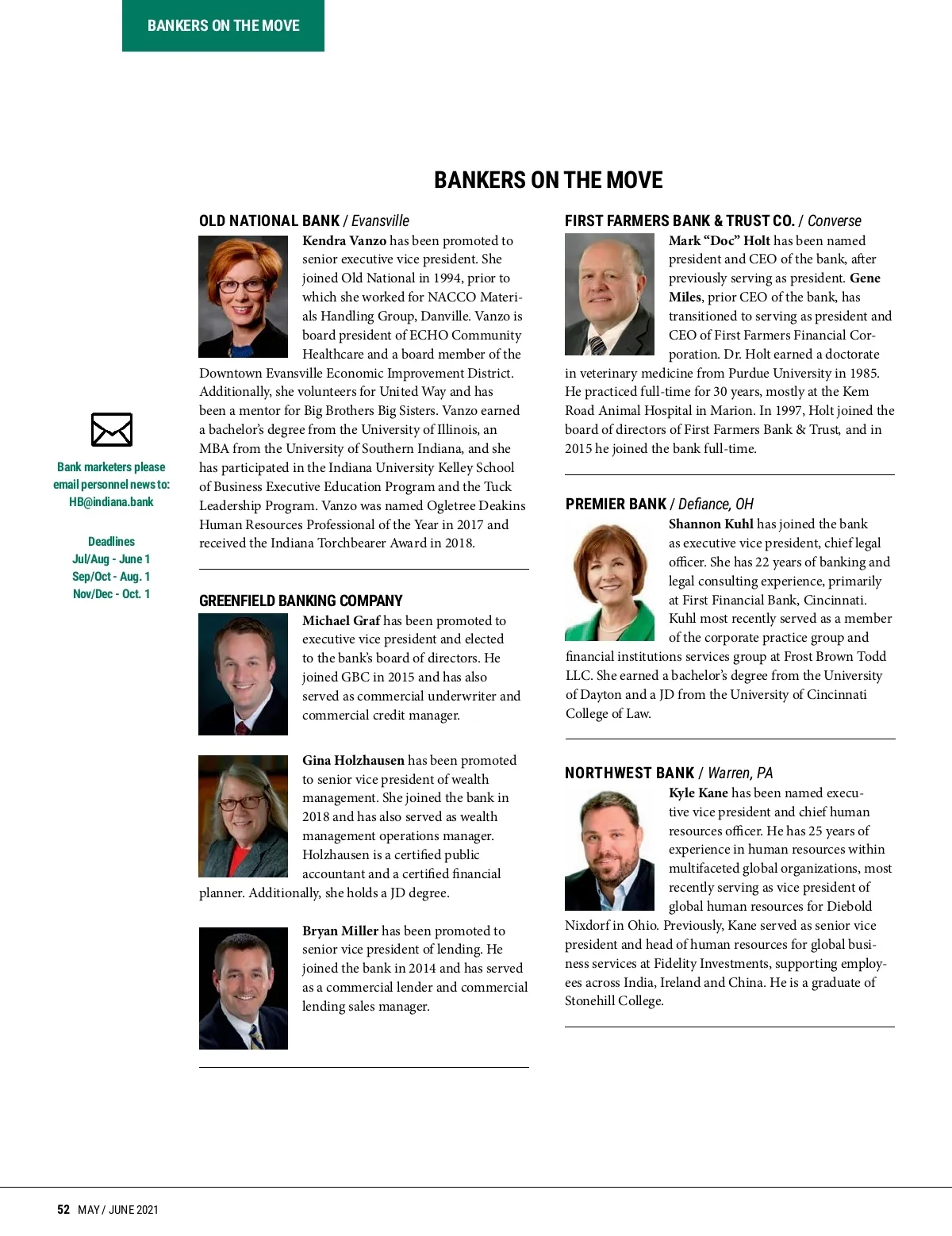 BANKERS ON THE MOVE

BANKERS ON THE MOVE

Bank marketers please email personnel news to: HB@indiana.bank

Deadlines
Jul/Aug - June 1
Sep/Oct - Aug. 1
Nov/Dec - Oct. 1

OLD NATIONAL BANK / Evansville

Kendra Vanzo has been promoted to senior executive vice president. She joined Old National in 1994, prior to which she worked for NACCO Materials Handling Group, Danville. Vanzo is board president of ECHO Community Healthcare and a board member of the Downtown Evansville Economic Improvement District. Additionally, she volunteers for United Way and has been a mentor for Big Brothers Big Sisters. Vanzo earned a bachelor's degree from the University of Illinois, an MBA from the University of Southern Indiana, and she has participated in the Indiana University Kelley School of Business Executive Education Program and the Tuck Leadership Program. Vanzo was named Ogletree Deakins Human Resources Professional of the Year in 2017 and received the Indiana Torchbearer Award in 2018.

GREENFIELD BANKING COMPANY

Michael Graf has been promoted to executive vice president and elected to the bank's board of directors. He joined GBC in 2015 and has also served as commercial underwriter and commercial credit manager.

Gina Holzhausen has been promoted to senior vice president of wealth management. She joined the bank in 2018 and has also served as wealth management operations manager. Holzhausen is a certified public accountant and a certified financial planner. Additionally, she holds a JD degree.

Bryan Miller has been promoted to senior vice president of lending. He joined the bank in 2014 and has served as a commercial lender and commercial lending sales manager.

FIRST FARMERS BANK & TRUST CO. / Converse

Mark "Doc" Holt has been named president and CEO of the bank, after previously serving as president. Gene Miles, prior CEO of the bank, has transitioned to serving as president and CEO of First Farmers Financial Corporation. Dr. Holt earned a doctorate in veterinary medicine from Purdue University in 1985. He practiced full-time for 30 years, mostly at the Kem Road Animal Hospital in Marion. In 1997, Holt joined the board of directors of First Farmers Bank & Trust, and in 2015 he joined the bank full-time.

PREMIER BANK / Defiance, OH

Shannon Kuhl has joined the bank as executive vice president, chief legal officer. She has 22 years of banking and legal consulting experience, primarily at First Financial Bank, Cincinnati. Kuhl most recently served as a member of the corporate practice group and financial institutions services group at Frost Brown Todd LLC. She earned a bachelor's degree from the University of Dayton and a JD from the University of Cincinnati College of Law.

NORTHWEST BANK / Warren, PA

Kyle Kane has been named executive vice president and chief human resources officer. He has 25 years of experience in human resources within multifaceted global organizations, most recently serving as vice president of global human resources for Diebold Nixdorf in Ohio. Previously, Kane served as senior vice president and head of human resources for global business services at Fidelity Investments, supporting employees across India, Ireland and China. He is a graduate of Stonehill College.

52 MAY / JUNE 2021